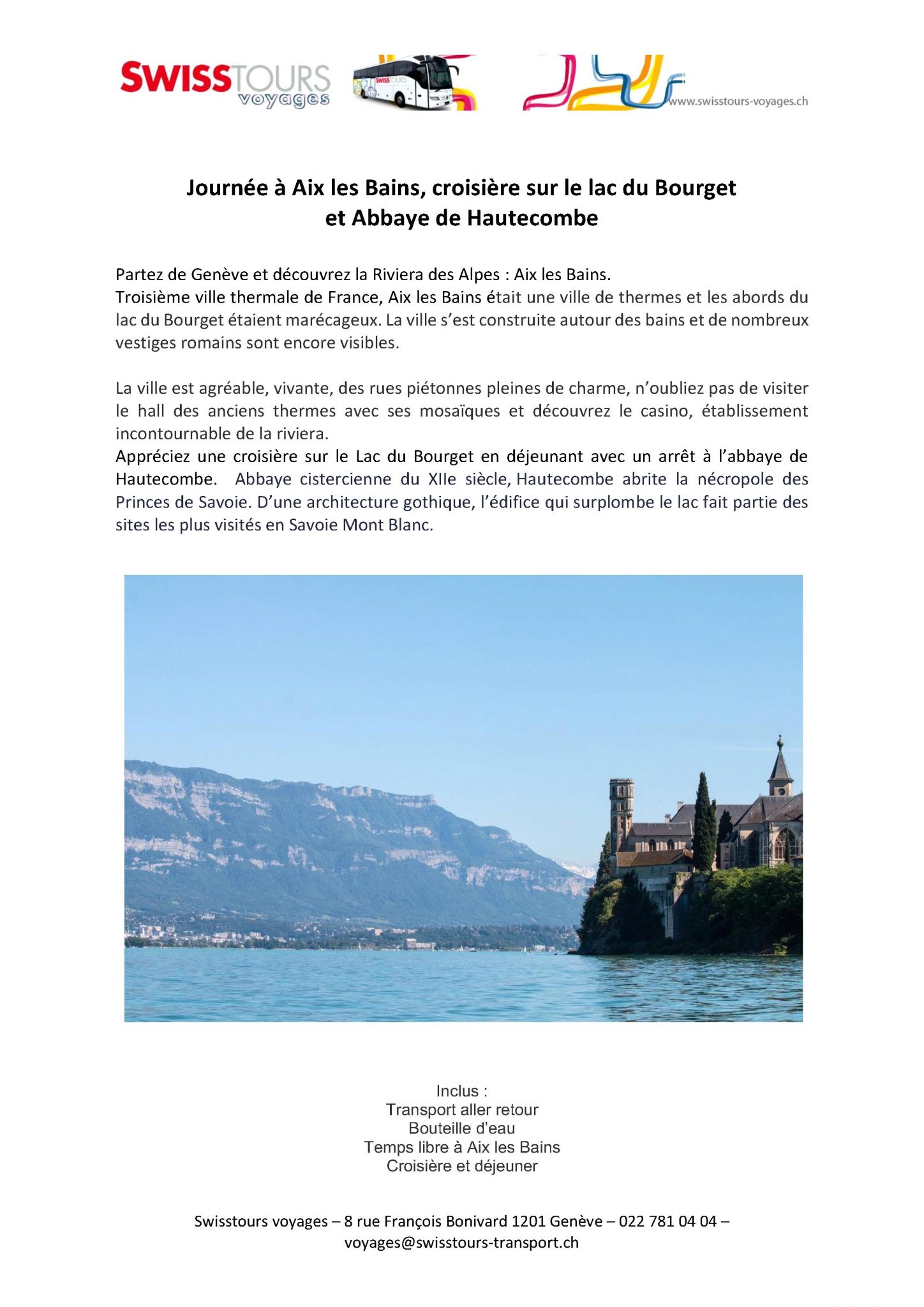 SWISSTOURS voyages

SWISSTOURS

www.swisstours-voyages.ch

Journée à Aix les Bains, croisière sur le lac du Bourget et Abbaye de Hautecombe

Partez de Genève et découvrez la Riviera des Alpes : Aix les Bains.
Troisième ville thermale de France, Aix les Bains était une ville de thermes et les abords du lac du Bourget étaient marécageux. La ville s'est construite autour des bains et de nombreux vestiges romains sont encore visibles.

La ville est agréable, vivante, des rues piétonnes pleines de charme, n'oubliez pas de visiter le hall des anciens thermes avec ses mosaïques et découvrez le casino, établissement incontournable de la riviera.
Appréciez une croisière sur le Lac du Bourget en déjeunant avec un arrêt à l'abbaye de Hautecombe. Abbaye cistercienne du XIIe siècle, Hautecombe abrite la nécropole des Princes de Savoie. D'une architecture gothique, l'édifice qui surplombe le lac fait partie des sites les plus visités en Savoie Mont Blanc.

Inclus :
Transport aller retour
Bouteille d'eau
Temps libre à Aix les Bains
Croisière et déjeuner

Swisstours voyages – 8 rue François Bonivard 1201 Genève – 022 781 04 04 – voyages@swisstours-transport.ch